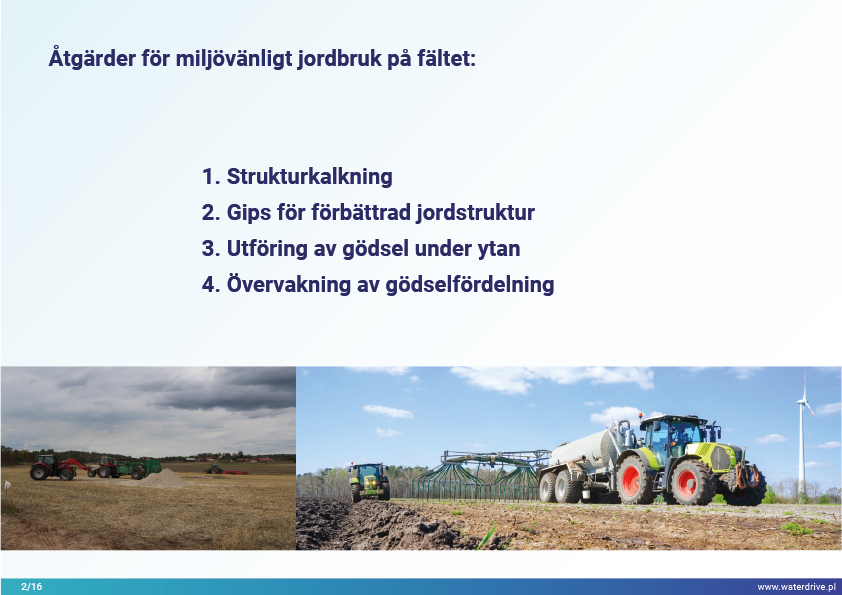 Åtgärder för miljövänligt jordbruk på fältet:

1. Strukturkalkning
2. Gips för förbättrad jordstruktur
3. Utföring av gödsel under ytan
4. Övervakning av gödselfördelning

2/16

www.waterdrive.pl